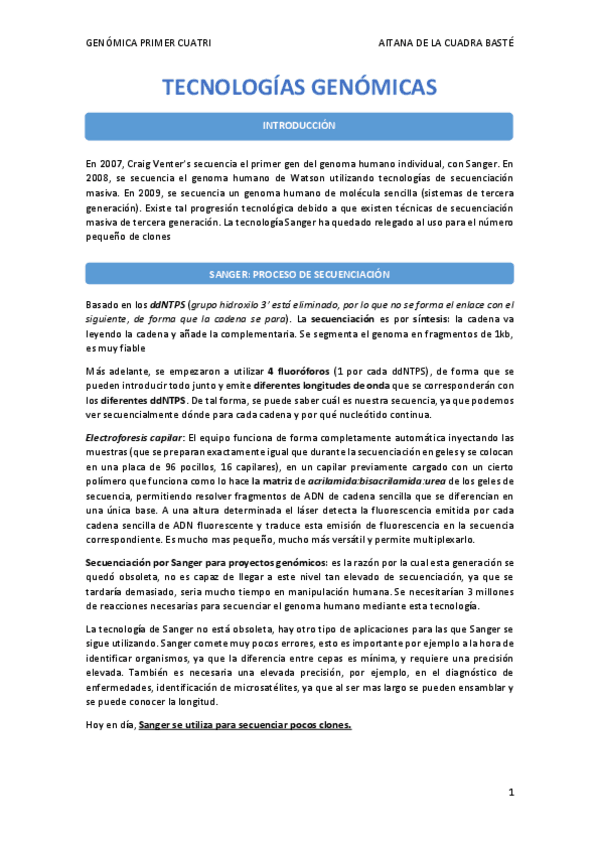 GENÓMICA PRIMER CUATRI

AITANA DE LA CUADRA BASTÉ

TECNOLOGÍAS GENÓMICAS

INTRODUCCIÓN

En 2007, Craig Venter's secuencia el primer gen del genoma humano individual, con Sanger. En 2008, se secuencia el genoma humano de Watson utilizando tecnologías de secuenciación masiva. En 2009, se secuencia un genoma humano de molécula sencilla (sistemas de tercera generación). Existe tal progresión tecnológica debido a que existen técnicas de secuenciación masiva de tercera generación. La tecnología Sanger ha quedado relegado al uso para el número pequeño de clones

SANGER: PROCESO DE SECUENCIACIÓN

Basado en los ddNTPS (grupo hidroxilo 3' está eliminado, por lo que no se forma el enlace con el siguiente, de forma que la cadena se para). La secuenciación es por síntesis: la cadena va leyendo la cadena y añade la complementaria. Se segmenta el genoma en fragmentos de 1kb, es muy fiable

Más adelante, se empezaron a utilizar 4 fluoróforos (1 por cada ddNTPS), de forma que se pueden introducir todo junto y emite diferentes longitudes de onda que se corresponderán con los diferentes ddNTPS. De tal forma, se puede saber cuál es nuestra secuencia, ya que podemos ver secuencialmente dónde para cada cadena y por qué nucleótido continua.

Electroforesis capilar: El equipo funciona de forma completamente automática inyectando las muestras (que se preparan exactamente igual que durante la secuenciación en geles y se colocan en una placa de 96 pocillos, 16 capilares), en un capilar previamente cargado con un cierto polímero que funciona como lo hace la matriz de acrilamida:bisacrilamida:urea de los geles de secuencia, permitiendo resolver fragmentos de ADN de cadena sencilla que se diferencian en una única base. A una altura determinada el láser detecta la fluorescencia emitida por cada cadena sencilla de ADN fluorescente y traduce esta emisión de fluorescencia en la secuencia correspondiente. Es mucho mas pequeño, mucho más versátil y permite multiplexarlo.

Secuenciación por Sanger para proyectos genómicos: es la razón por la cual esta generación se quedó obsoleta, no es capaz de llegar a este nivel tan elevado de secuenciación, ya que se tardaría demasiado, seria mucho tiempo en manipulación humana. Se necesitarían 3 millones de reacciones necesarias para secuenciar el genoma humano mediante esta tecnología.

La tecnología de Sanger no está obsoleta, hay otro tipo de aplicaciones para las que Sanger se sigue utilizando. Sanger comete muy pocos errores, esto es importante por ejemplo a la hora de identificar organismos, ya que la diferencia entre cepas es mínima, y requiere una precisión elevada. También es necesaria una elevada precisión, por ejemplo, en el diagnóstico de enfermedades, identificación de microsatélites, ya que al ser mas largo se pueden ensamblar y se puede conocer la longitud.

Hoy en día, Sanger se utiliza para secuenciar pocos clones.

1